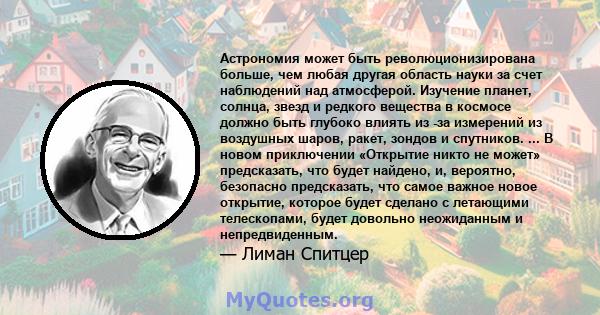 Астрономия может быть революционизирована больше, чем любая другая область науки за счет наблюдений над атмосферой. Изучение планет, солнца, звезд и редкого вещества в космосе должно быть глубоко влиять из -за измерений из воздушных шаров, ракет, зондов и спутников. ... В новом приключении «Открытие никто не может» предсказать, что будет найдено, и, вероятно, безопасно предсказать, что самое важное новое открытие, которое будет сделано с летающими телескопами, будет довольно неожиданным и непредвиденным.

— Лиман Спитцер

MyQuotes.org